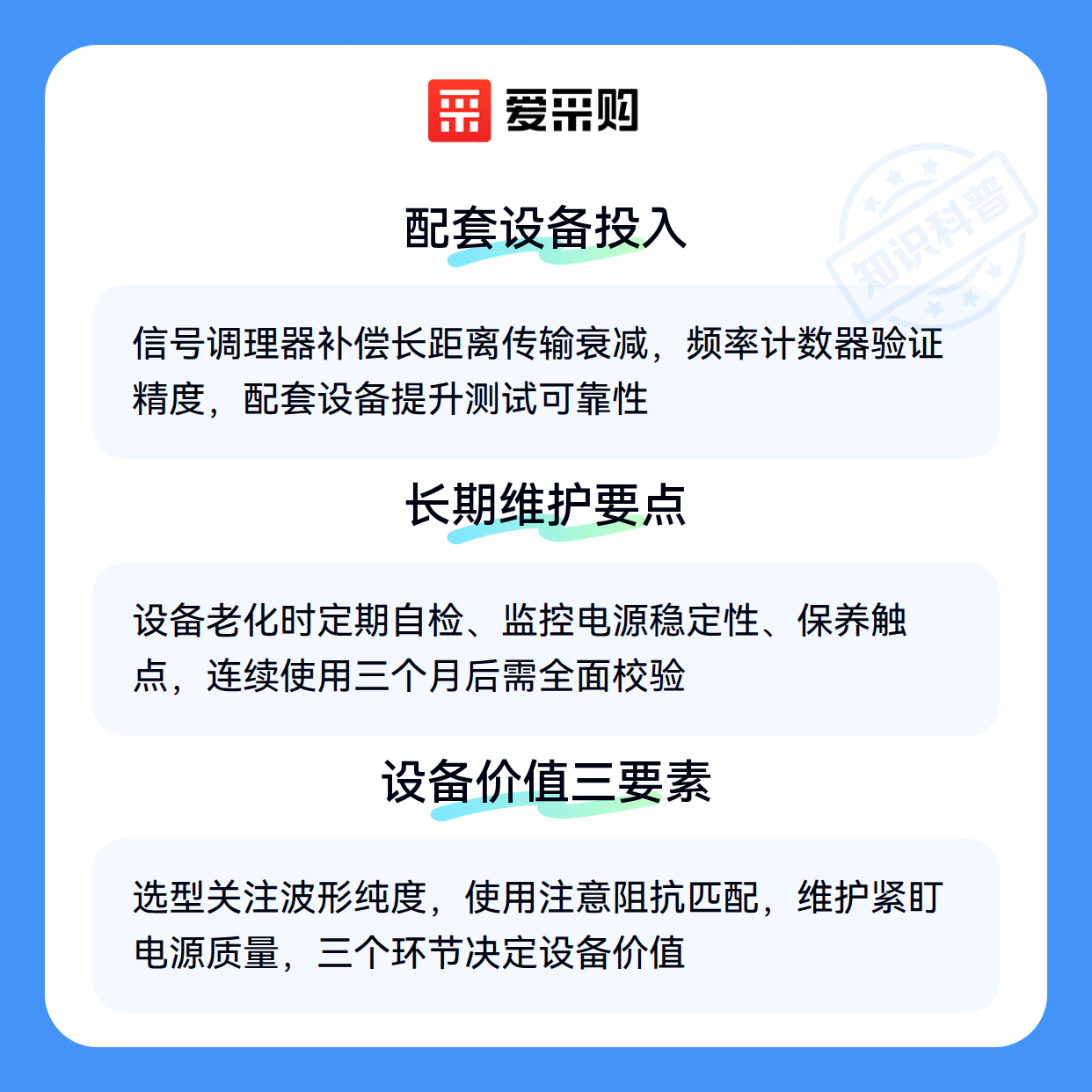 爱采购

配套设备投入

信号调理器补偿长距离传输衰减，频率计数器验证精度，配套设备提升测试可靠性

长期维护要点

设备老化时定期自检、监控电源稳定性、保养触点，连续使用三个月后需全面校验

设备价值三要素

选型关注波形纯度，使用注意阻抗匹配，维护紧盯电源质量，三个环节决定设备价值

知识科普